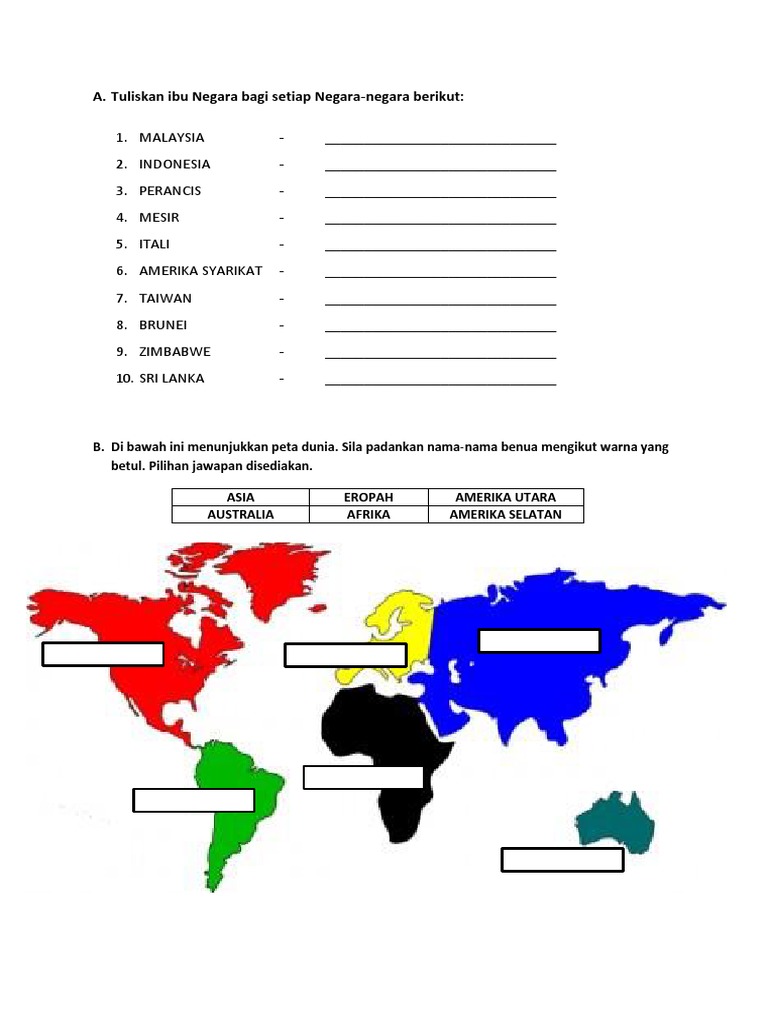 A. Tuliskan ibu Negara bagi setiap Negara-negara berikut:

1. MALAYSIA - ____
2. INDONESIA - ____
3. PERANCIS - ____
4. MESIR - ____
5. ITALI - ____
6. AMERIKA SYARIKAT - ____
7. TAIWAN - ____
8. BRUNEI - ____
9. ZIMBABWE - ____
10. SRI LANKA - ____

B. Di bawah ini menunjukkan peta dunia. Sila padankan nama-nama benua mengikut warna yang betul. Pilihan jawapan disediakan.

| ASIA | EROPAH | AMERIKA UTARA |
|---|---|---|
| AUSTRALIA | AFRIKA | AMERIKA SELATAN |